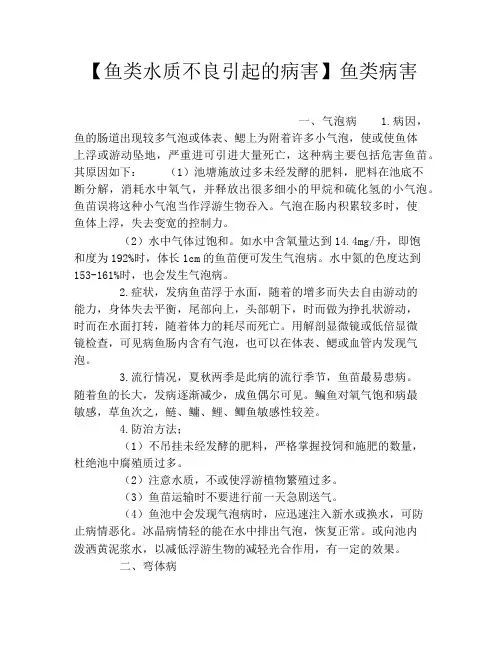 【鱼类水质不良引起的病害】鱼类病害

一、气泡病　　1.病因，鱼的肠道出现较多气泡或体表、鳃上为附着许多小气泡，使或使鱼体上浮或游动坠地，严重进可引进大量死亡，这种病主要包括危害鱼苗。其原因如下：　　（1）池塘施放过多未经发酵的肥料，肥料在池底不断分解，消耗水中氧气，并释放出很多细小的甲烷和硫化氢的小气泡。鱼苗误将这种小气泡当作浮游生物吞入。气泡在肠内积累较多时，使鱼体上浮，失去变宽的控制力。

（2）水中气体过饱和。如水中含氧量达到 14.4mg/升，即饱和度为 192%时，体长 1cm 的鱼苗便可发生气泡病。水中氮的色度达到 153-161%时，也会发生气泡病。

2.症状，发病鱼苗浮于水面，随着的增多而失去自由游动的能力，身体失去平衡，尾部向上，头部朝下，时而做为挣扎状游动，时而在水面打转，随着体力的耗尽而死亡。用解剖显微镜或低倍显微镜检查，可见病鱼肠内含有气泡，也可以在体表、鳃或血管内发现气泡。

3.流行情况，夏秋两季是此病的流行季节，鱼苗最易患病。随着鱼的长大，发病逐渐减少，成鱼偶尔可见。鳊鱼对氧气饱和病最敏感，草鱼次之，鲢、鳙、鲤、鲫鱼敏感性较差。

4.防治方法：

（1）不吊挂未经发酵的肥料，严格掌握投饲和施肥的数量，杜绝池中腐殖质过多。

（2）注意水质，不或使浮游植物繁殖过多。

（3）鱼苗运输时不要进行前一天急剧送气。

（4）鱼池中会发现气泡病时，应迅速注入新水或换水，可防止病情恶化。冰晶病情轻的能在水中排出气泡，恢复正常。或向池内泼洒黄泥浆水，以减低浮游生物的减轻光合作用，有一定的效果。

二、弯体病